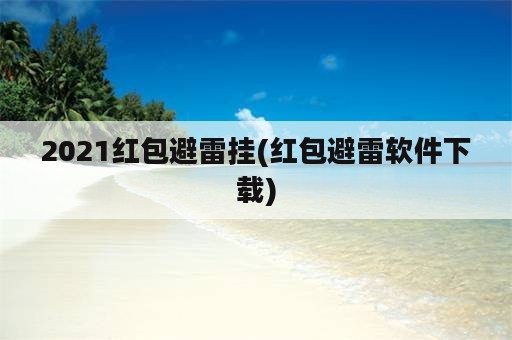 2021红包避雷挂(红包避雷软件下载)